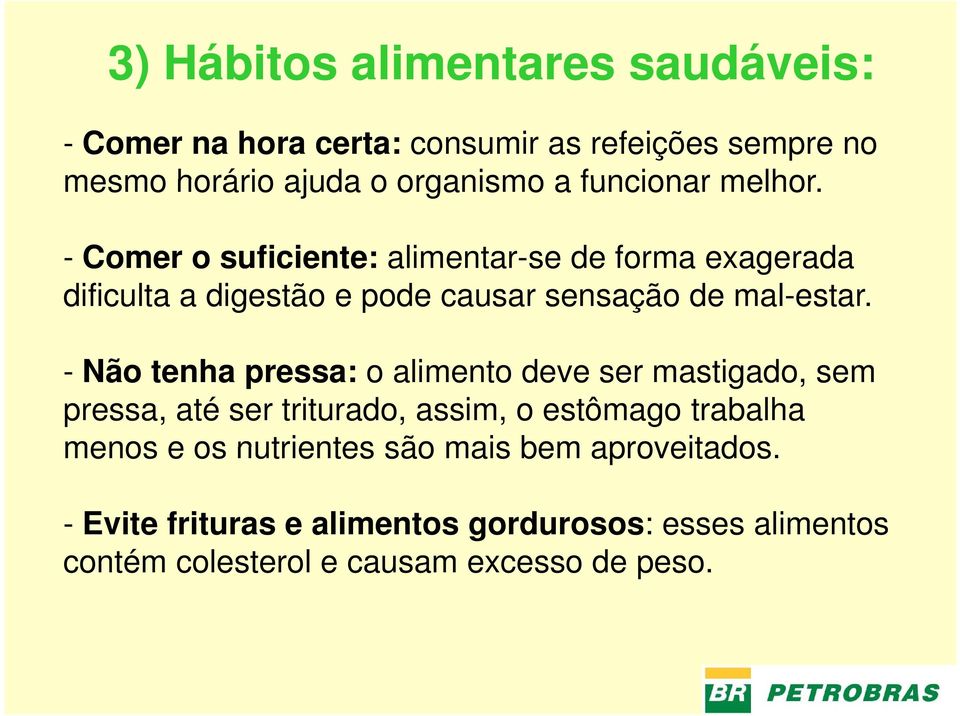 3) Hábitos alimentares saudáveis:

- Comer na hora certa: consumir as refeições sempre no mesmo horário ajuda o organismo a funcionar melhor.

- Comer o suficiente: alimentar-se de forma exagerada dificulta a digestão e pode causar sensação de mal-estar.

- Não tenha pressa: o alimento deve ser mastigado, sem pressa, até ser triturado, assim, o estômago trabalha menos e os nutrientes são mais bem aproveitados.

- Evite frituras e alimentos gordurosos: esses alimentos contém colesterol e causam excesso de peso.

BR PETROBRAS